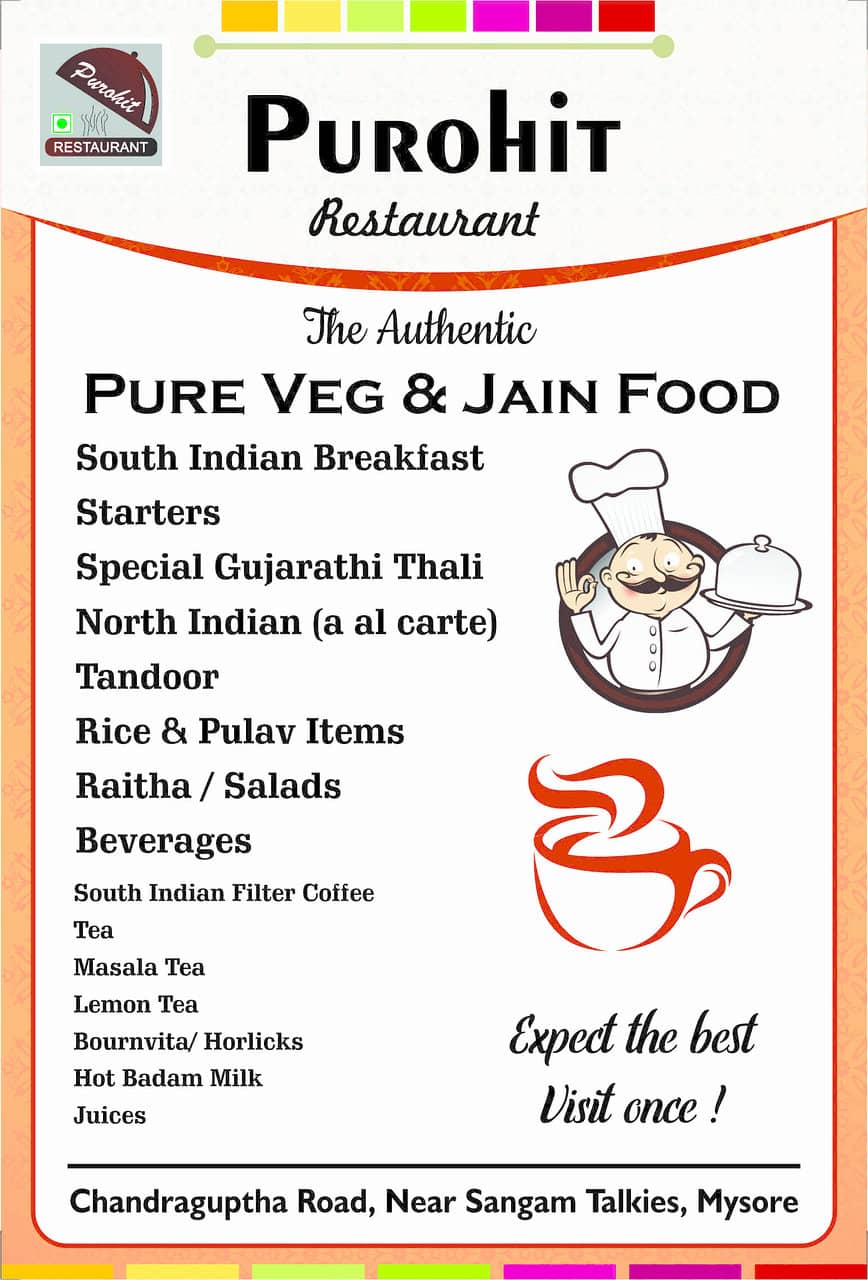 Purohit
RESTAURANT

PUROHIT
Restaurant

The Authentic
PURE VEG & JAIN FOOD

South Indian Breakfast
Starters
Special Gujarathi Thali
North Indian (a al carte)
Tandoor
Rice & Pulav Items
Raitha / Salads
Beverages
South Indian Filter Coffee
Tea
Masala Tea
Lemon Tea
Bournvita/ Horlicks
Hot Badam Milk
Juices

Expect the best
Visit once !

Chandraguptha Road, Near Sangam Talkies, Mysore